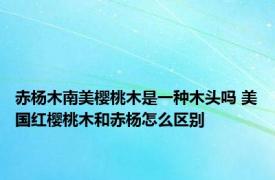 赤杨木南美樱桃木是一种木头吗 美国红樱桃木和赤杨怎么区别